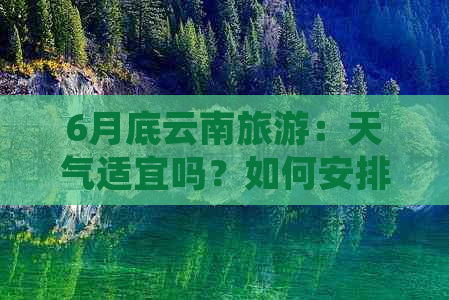 6月底云南旅游：天气适宜吗？如何安排